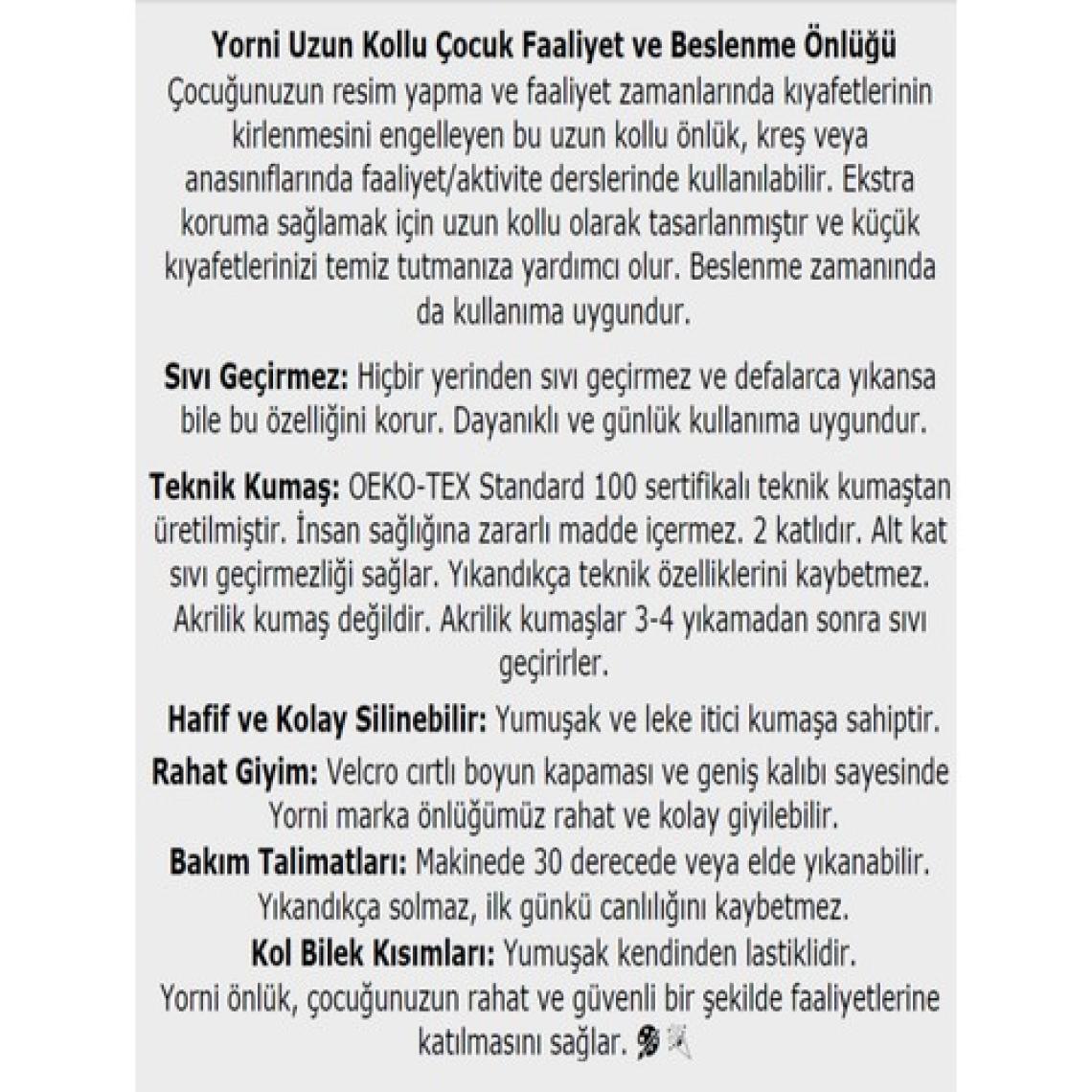 Yorni Uzun Kollu Çocuk Faaliyet ve Beslenme Önlüğü
Çocuğunuzun resim yapma ve faaliyet zamanlarında kıyafetlerinin kirlenmesini engelleyen bu uzun kollu önlük, kreş veya anasınıflarında faaliyet/aktivite derslerinde kullanılabilir. Ekstra koruma sağlamak için uzun kollu olarak tasarlanmıştır ve küçük kıyafetlerinizi temiz tutmanıza yardımcı olur. Beslenme zamanında da kullanıma uygundur.

Sıvı Geçirmez: Hiçbir yerinden sıvı geçirmez ve defalarca yıkansa bile bu özelliğini korur. Dayanıklı ve günlük kullanıma uygundur.

Teknik Kumaş: OEKO-TEX Standard 100 sertifikalı teknik kumaştan üretilmiştir. İnsan sağlığına zararlı madde içermez. 2 katlıdır. Alt kat sıvı geçirmezliği sağlar. Yıkandıkça teknik özelliklerini kaybetmez. Akrilik kumaş değildir. Akrilik kumaşlar 3-4 yıkamadan sonra sıvı geçirirler.

Hafif ve Kolay Silinebilir: Yumuşak ve leke itici kumaşa sahiptir.
Rahat Giyim: Velcro cırtlı boyun kapaması ve geniş kalıbı sayesinde Yorni marka önlüğümüz rahat ve kolay giyilebilir.
Bakım Talimatları: Makinede 30 derecede veya elde yıkanabilir. Yıkandıkça solmaz, ilk günkü canlılığını kaybetmez.
Kol Bilek Kısımları: Yumuşak kendinden lastiklidir.
Yorni önlük, çocuğunuzun rahat ve güvenli bir şekilde faaliyetlerine katılmasını sağlar.